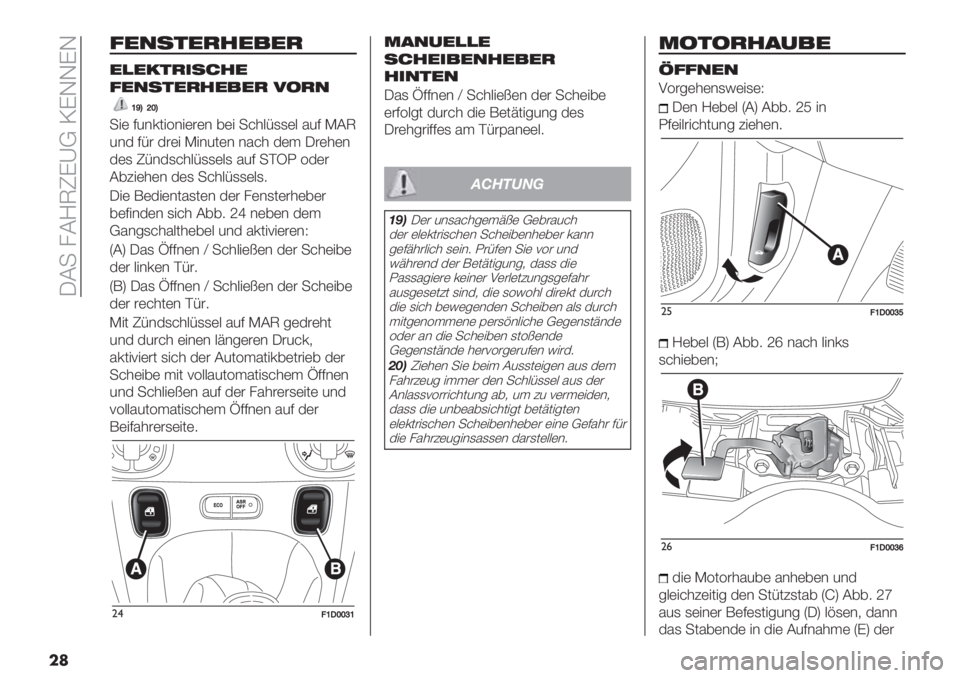 DAS FAHRZEUG KENNEN

FENSTERHEBER

ELEKTRISCHE FENSTERHEBER VORN

19) 20)

Sie funktionieren bei Schlüssel auf MAR und für drei Minuten nach dem Drehen des Zündschlüssels auf STOP oder Abziehen des Schlüssels.

Die Bedientasten der Fensterheber befinden sich Abb. 24 neben dem Gangschalthebel und aktivieren:

(A) Das Öffnen / Schließen der Scheibe der linken Tür.

(B) Das Öffnen / Schließen der Scheibe der rechten Tür.

Mit Zündschlüssel auf MAR gedreht und durch einen längeren Druck, aktiviert sich der Automatikbetrieb der Scheibe mit vollautomatischem Öffnen und Schließen auf der Fahrerseite und vollautomatischem Öffnen auf der Beifahrerseite.

ECO ASR OFF

A B

24 F1D0031

MANUELLE SCHEIBENHEBER HINTEN

Das Öffnen / Schließen der Scheibe erfolgt durch die Betätigung des Drehgriffes am Türpaneel.

ACHTUNG

19) Der unsachgemäße Gebrauch der elektrischen Scheibenheber kann gefährlich sein. Prüfen Sie vor und während der Betätigung, dass die Passagiere keiner Verletzungsgefahr ausgesetzt sind, die sowohl direkt durch die sich bewegenden Scheiben als durch mitgenommene persönliche Gegenstände oder an die Scheiben stoßende Gegenstände hervorgerufen wird.

20) Ziehen Sie beim Aussteigen aus dem Fahrzeug immer den Schlüssel aus der Anlassvorrichtung ab, um zu vermeiden, dass die unbeabsichtigt betätigten elektrischen Scheibenheber eine Gefahr für die Fahrzeuginsassen darstellen.

MOTORHAUBE

ÖFFNEN

Vorgehensweise:

Den Hebel (A) Abb. 25 in Pfeilrichtung ziehen.

A

25 F1D0035

Hebel (B) Abb. 26 nach links schieben;

B

26 F1D0036

die Motorhaube anheben und gleichzeitig den Stützstab (C) Abb. 27 aus seiner Befestigung (D) lösen, dann das Stabende in die Aufnahme (E) der

28

carmanualsonline.info